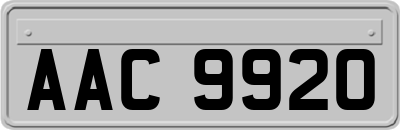 AAC 9920